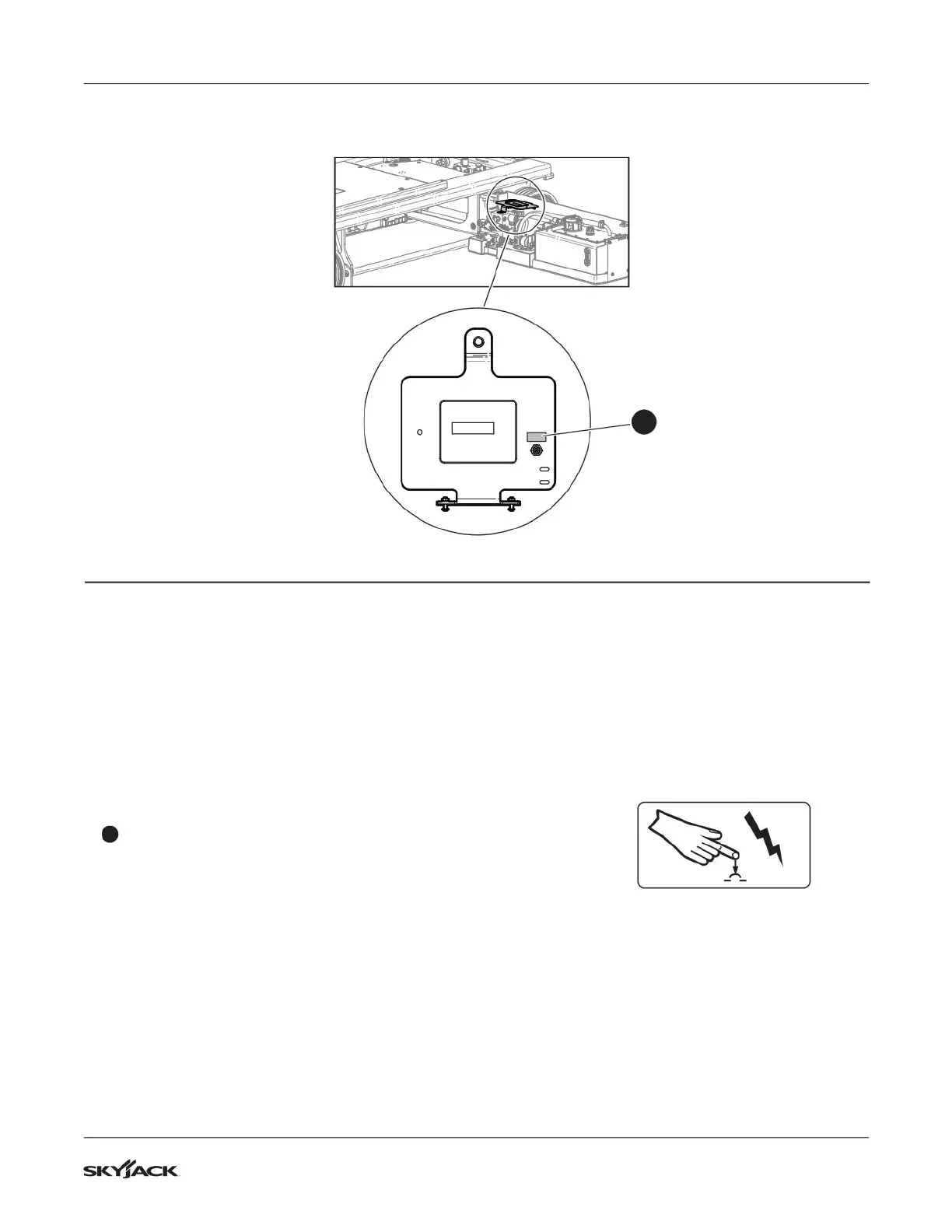 SKYJACK